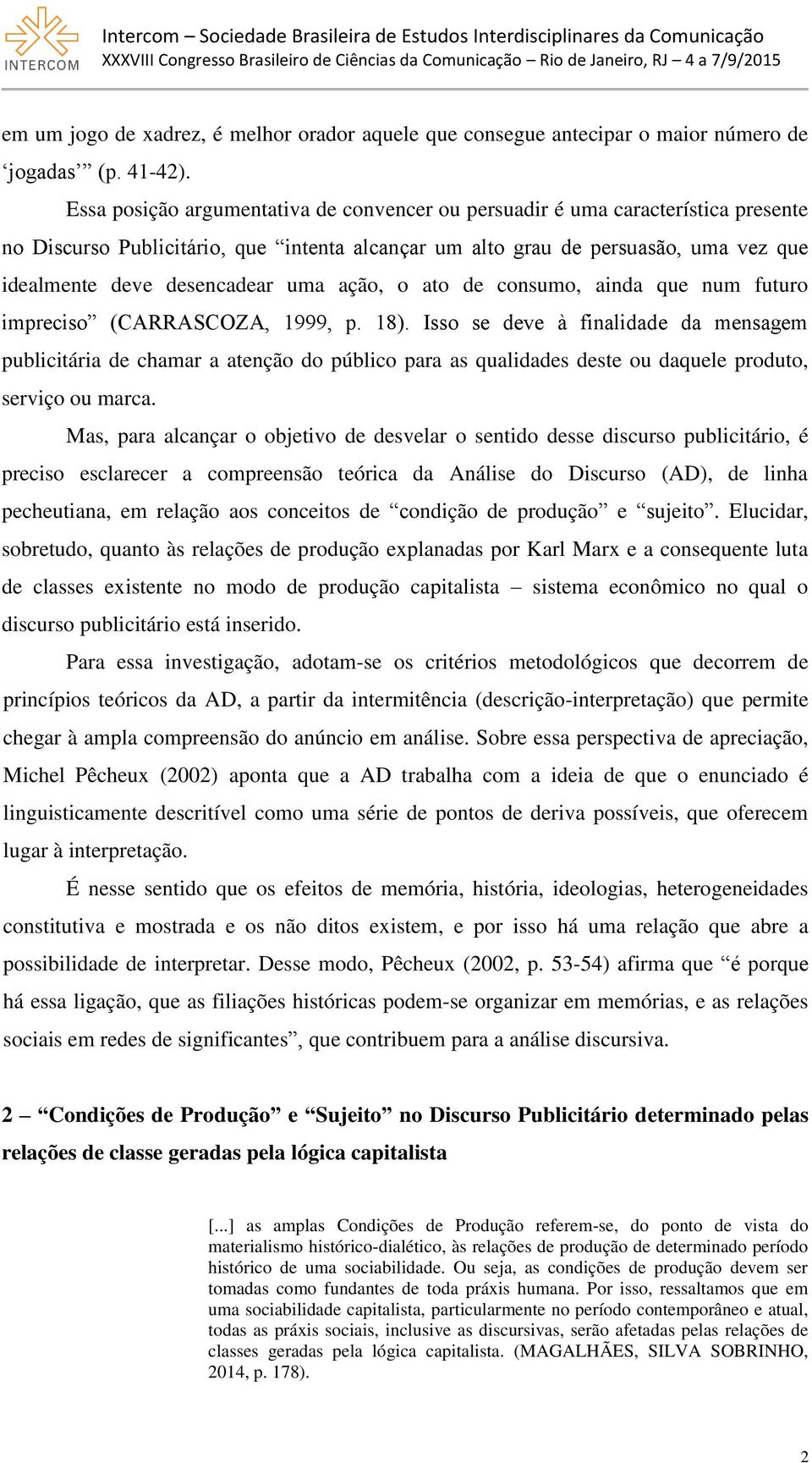 INTERCOM

Intercom – Sociedade Brasileira de Estudos Interdisciplinares da Comunicação
XXXVIII Congresso Brasileiro de Ciências da Comunicação – Rio de Janeiro, RJ – 4 a 7/9/2015

em um jogo de xadrez, é melhor orador aquele que consegue antecipar o maior número de ‘jogadas’” (p. 41-42).

Essa posição argumentativa de convencer ou persuadir é uma característica presente no Discurso Publicitário, que “intenta alcançar um alto grau de persuasão, uma vez que idealmente deve desencadear uma ação, o ato de consumo, ainda que num futuro impreciso” (CARRASCOZA, 1999, p. 18). Isso se deve à finalidade da mensagem publicitária de chamar a atenção do público para as qualidades deste ou daquele produto, serviço ou marca.

Mas, para alcançar o objetivo de desvelar o sentido desse discurso publicitário, é preciso esclarecer a compreensão teórica da Análise do Discurso (AD), de linha pecheutiana, em relação aos conceitos de “condição de produção” e “sujeito”. Elucidar, sobretudo, quanto às relações de produção explanadas por Karl Marx e a consequente luta de classes existente no modo de produção capitalista – sistema econômico no qual o discurso publicitário está inserido.

Para essa investigação, adotam-se os critérios metodológicos que decorrem de princípios teóricos da AD, a partir da intermitência (descrição-interpretação) que permite chegar à ampla compreensão do anúncio em análise. Sobre essa perspectiva de apreciação, Michel Pêcheux (2002) aponta que a AD trabalha com a ideia de que o enunciado é linguisticamente descritível como uma série de pontos de deriva possíveis, que oferecem lugar à interpretação.

É nesse sentido que os efeitos de memória, história, ideologias, heterogeneidades constitutiva e mostrada e os não ditos existem, e por isso há uma relação que abre a possibilidade de interpretar. Desse modo, Pêcheux (2002, p. 53-54) afirma que “é porque há essa ligação, que as filiações históricas podem-se organizar em memórias, e as relações sociais em redes de significantes”, que contribuem para a análise discursiva.

2 – “Condições de Produção” e “Sujeito” no Discurso Publicitário determinado pelas relações de classe geradas pela lógica capitalista

[...] as amplas Condições de Produção referem-se, do ponto de vista do materialismo histórico-dialético, às relações de produção de determinado período histórico de uma sociabilidade. Ou seja, as condições de produção devem ser tomadas como fundantes de toda práxis humana. Por isso, ressaltamos que em uma sociabilidade capitalista, particularmente no período contemporâneo e atual, todas as práxis sociais, inclusive as discursivas, serão afetadas pelas relações de classes geradas pela lógica capitalista. (MAGALHÃES, SILVA SOBRINHO, 2014, p. 178).

2